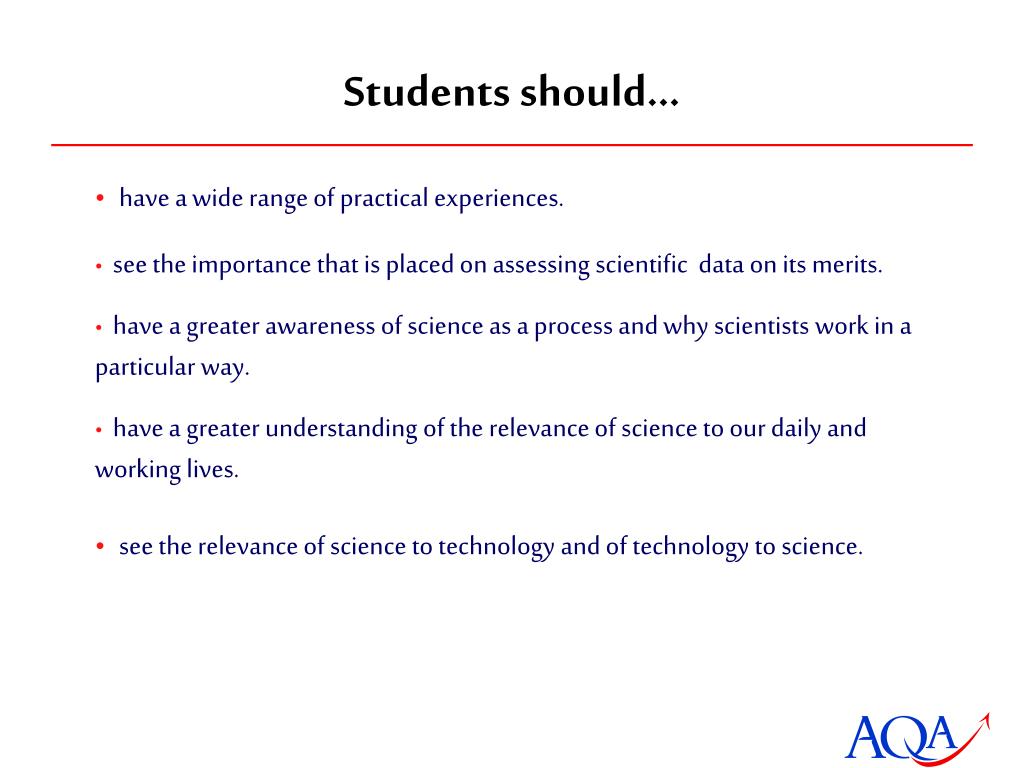 Students should…

• have a wide range of practical experiences.

• see the importance that is placed on assessing scientific data on its merits.

• have a greater awareness of science as a process and why scientists work in a particular way.

• have a greater understanding of the relevance of science to our daily and working lives.

• see the relevance of science to technology and of technology to science.

AQA